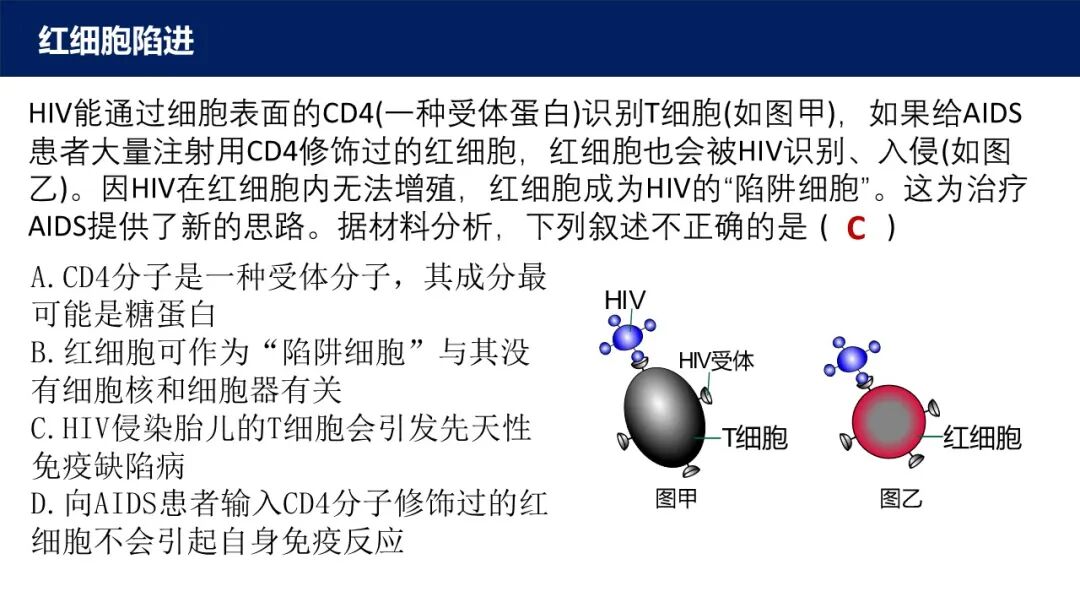 红细胞陷进

HIV能通过细胞表面的CD4(一种受体蛋白)识别T细胞(如图甲)，如果给AIDS患者大量注射用CD4修饰过的红细胞，红细胞也会被HIV识别、入侵(如图乙)。因HIV在红细胞内无法增殖，红细胞成为HIV的“陷阱细胞”。这为治疗AIDS提供了新的思路。据材料分析，下列叙述不正确的是（ C ）

A. CD4分子是一种受体分子，其成分最可能是糖蛋白
B. 红细胞可作为“陷阱细胞”与其没有细胞核和细胞器有关
C. HIV侵染胎儿的T细胞会引发先天性免疫缺陷病
D. 向AIDS患者输入CD4分子修饰过的红细胞不会引起自身免疫反应

HIV
HIV受体
T细胞
图甲
红细胞
图乙